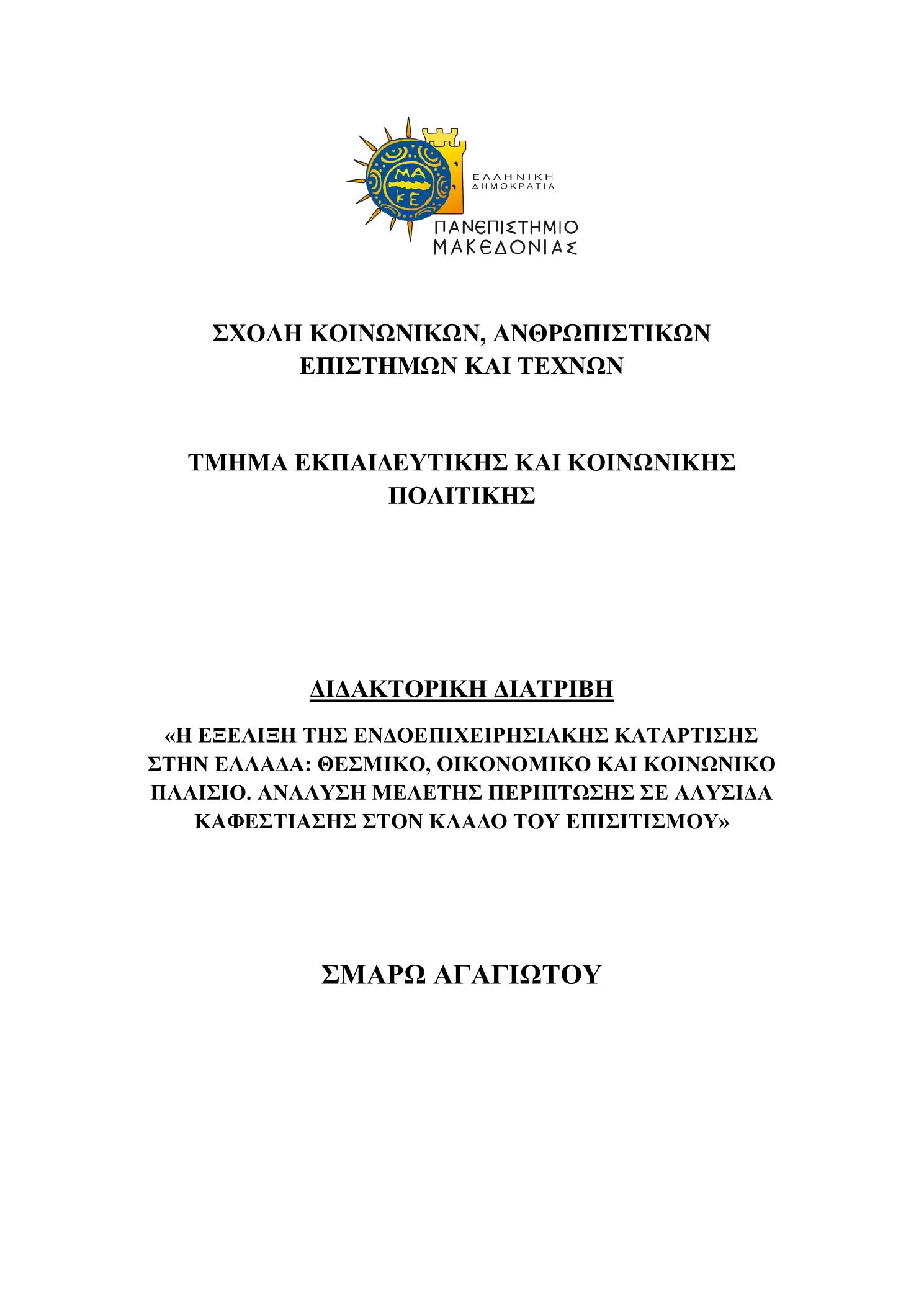 ΜΑ
ΚΕ

ΕΛΛΗΝΙΚΗ
ΔΗΜΟΚΡΑΤΙΑ

ΠΑΝΕΠΙΣΤΗΜΙΟ
ΜΑΚΕΔΟΝΙΑΣ

ΣΧΟΛΗ ΚΟΙΝΩΝΙΚΩΝ, ΑΝΘΡΩΠΙΣΤΙΚΩΝ ΕΠΙΣΤΗΜΩΝ ΚΑΙ ΤΕΧΝΩΝ

ΤΜΗΜΑ ΕΚΠΑΙΔΕΥΤΙΚΗΣ ΚΑΙ ΚΟΙΝΩΝΙΚΗΣ ΠΟΛΙΤΙΚΗΣ

ΔΙΔΑΚΤΟΡΙΚΗ ΔΙΑΤΡΙΒΗ

«Η ΕΞΕΛΙΞΗ ΤΗΣ ΕΝΔΟΕΠΙΧΕΙΡΗΣΙΑΚΗΣ ΚΑΤΑΡΤΙΣΗΣ ΣΤΗΝ ΕΛΛΑΔΑ: ΘΕΣΜΙΚΟ, ΟΙΚΟΝΟΜΙΚΟ ΚΑΙ ΚΟΙΝΩΝΙΚΟ ΠΛΑΙΣΙΟ. ΑΝΑΛΥΣΗ ΜΕΛΕΤΗΣ ΠΕΡΙΠΤΩΣΗΣ ΣΕ ΑΛΥΣΙΔΑ ΚΑΦΕΣΤΙΑΣΗΣ ΣΤΟΝ ΚΛΑΔΟ ΤΟΥ ΕΠΙΣΙΤΙΣΜΟΥ»

ΣΜΑΡΩ ΑΓΑΓΙΩΤΟΥ